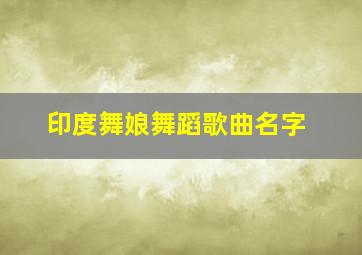 印度舞娘舞蹈歌曲名字